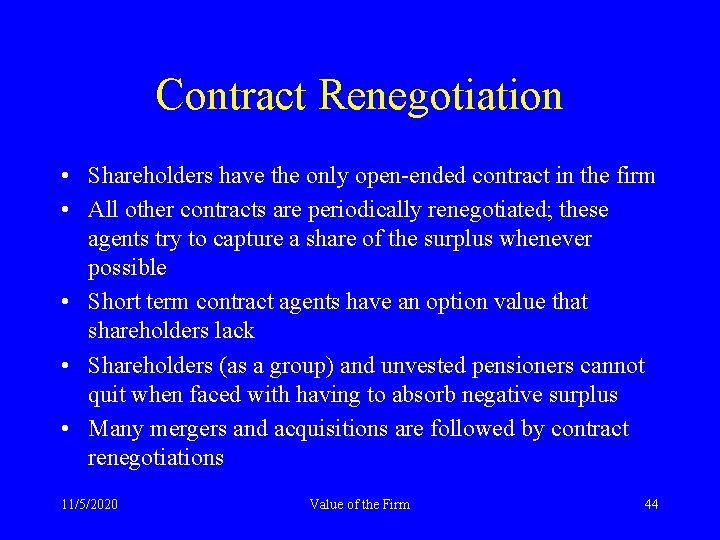 Contract Renegotiation

• Shareholders have the only open-ended contract in the firm
• All other contracts are periodically renegotiated; these agents try to capture a share of the surplus whenever possible
• Short term contract agents have an option value that shareholders lack
• Shareholders (as a group) and unvested pensioners cannot quit when faced with having to absorb negative surplus
• Many mergers and acquisitions are followed by contract renegotiations

11/5/2020 Value of the Firm 44